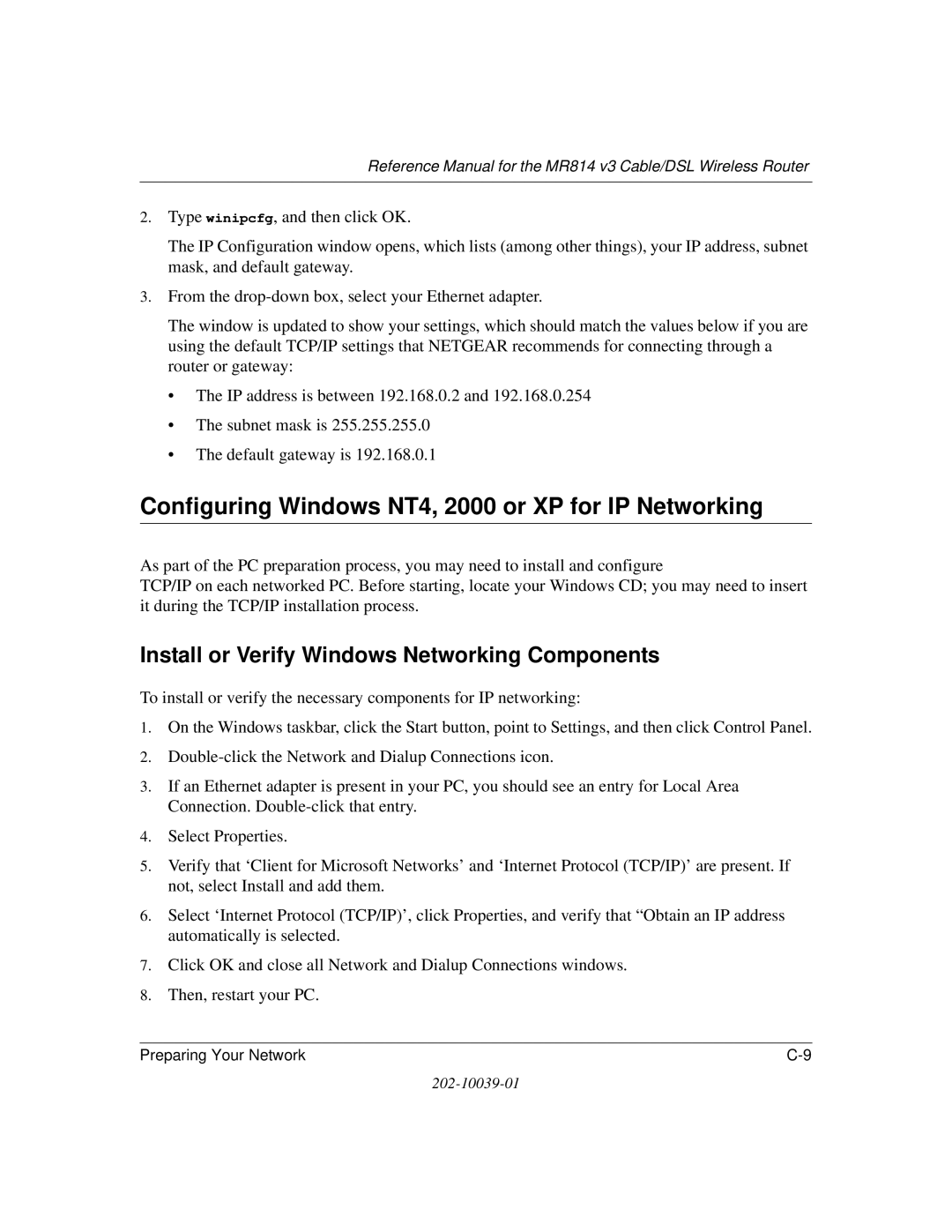 Reference Manual for the MR814 v3 Cable/DSL Wireless Router

2. Type winipcfg, and then click OK.

The IP Configuration window opens, which lists (among other things), your IP address, subnet mask, and default gateway.

3. From the drop-down box, select your Ethernet adapter.

The window is updated to show your settings, which should match the values below if you are using the default TCP/IP settings that NETGEAR recommends for connecting through a router or gateway:

• The IP address is between 192.168.0.2 and 192.168.0.254

• The subnet mask is 255.255.255.0

• The default gateway is 192.168.0.1

Configuring Windows NT4, 2000 or XP for IP Networking

As part of the PC preparation process, you may need to install and configure
TCP/IP on each networked PC. Before starting, locate your Windows CD; you may need to insert it during the TCP/IP installation process.

Install or Verify Windows Networking Components

To install or verify the necessary components for IP networking:

1. On the Windows taskbar, click the Start button, point to Settings, and then click Control Panel.

2. Double-click the Network and Dialup Connections icon.

3. If an Ethernet adapter is present in your PC, you should see an entry for Local Area Connection. Double-click that entry.

4. Select Properties.

5. Verify that ‘Client for Microsoft Networks’ and ‘Internet Protocol (TCP/IP)’ are present. If not, select Install and add them.

6. Select ‘Internet Protocol (TCP/IP)’, click Properties, and verify that “Obtain an IP address automatically is selected.

7. Click OK and close all Network and Dialup Connections windows.

8. Then, restart your PC.

Preparing Your Network C-9

202-10039-01